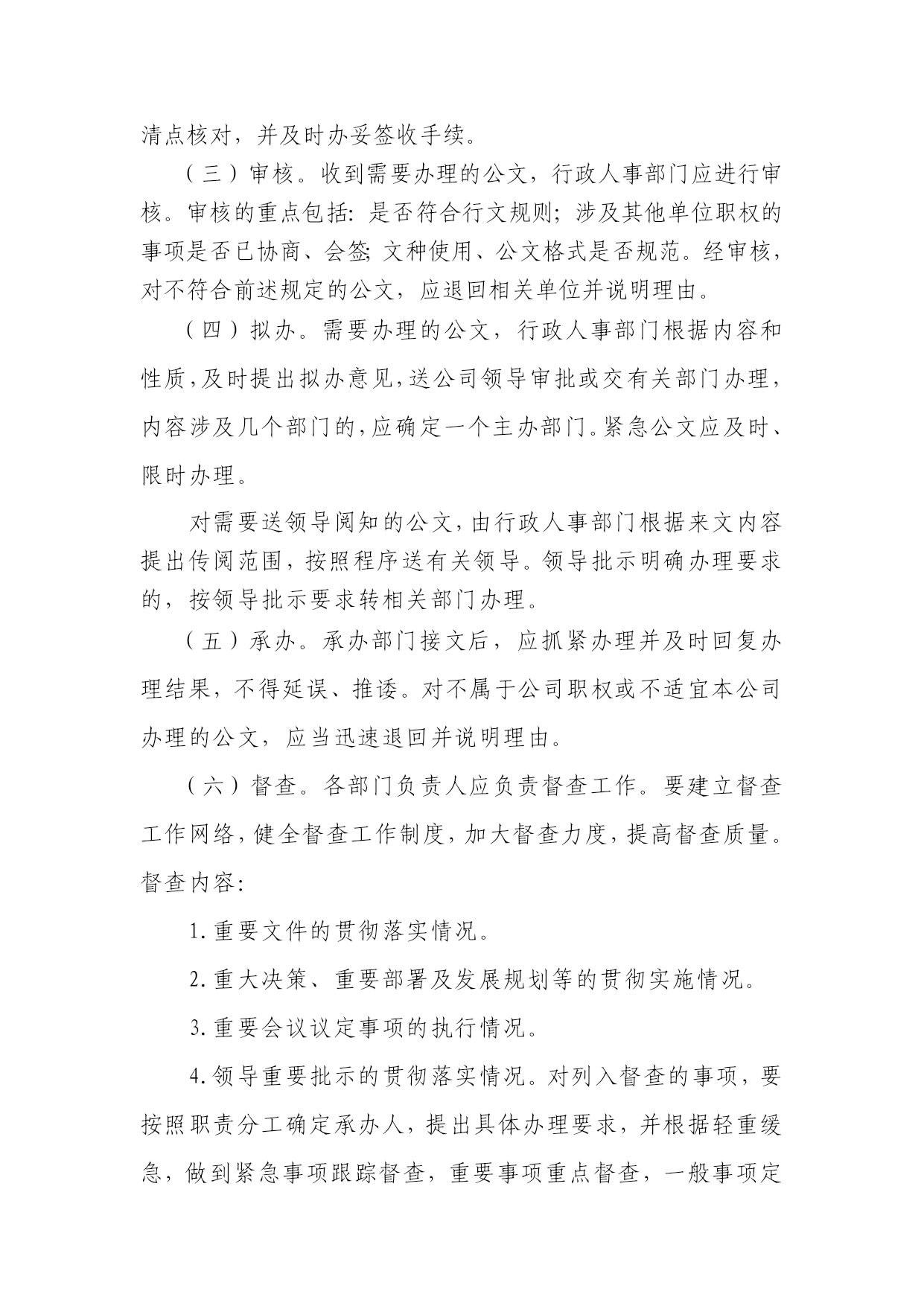 清点核对，并及时办妥签收手续。

（三）审核。收到需要办理的公文，行政人事部门应进行审核。审核的重点包括：是否符合行文规则；涉及其他单位职权的事项是否已协商、会签；文种使用、公文格式是否规范。经审核，对不符合前述规定的公文，应退回相关单位并说明理由。

（四）拟办。需要办理的公文，行政人事部门根据内容和性质，及时提出拟办意见，送公司领导审批或交有关部门办理，内容涉及几个部门的，应确定一个主办部门。紧急公文应及时、限时办理。

对需要送领导阅知的公文，由行政人事部门根据来文内容提出传阅范围，按照程序送有关领导。领导批示明确办理要求的，按领导批示要求转相关部门办理。

（五）承办。承办部门接文后，应抓紧办理并及时回复办理结果，不得延误、推诿。对不属于公司职权或不适宜本公司办理的公文，应当迅速退回并说明理由。

（六）督查。各部门负责人应负责督查工作。要建立督查工作网络，健全督查工作制度，加大督查力度，提高督查质量。督查内容：

1.重要文件的贯彻落实情况。

2.重大决策、重要部署及发展规划等的贯彻实施情况。

3.重要会议议定事项的执行情况。

4.领导重要批示的贯彻落实情况。对列入督查的事项，要按照职责分工确定承办人，提出具体办理要求，并根据轻重缓急，做到紧急事项跟踪督查，重要事项重点督查，一般事项定